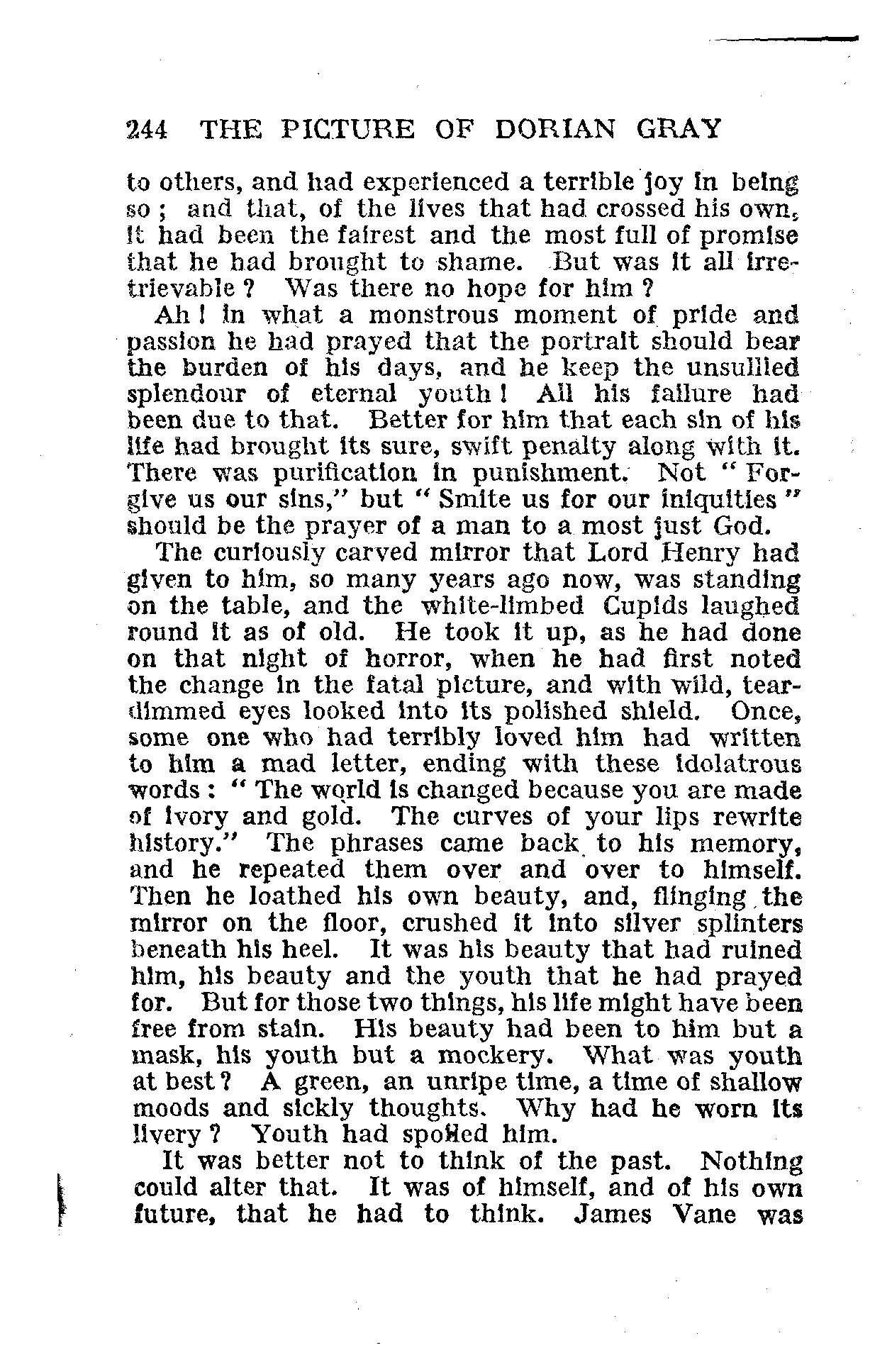 244 THE PICTURE OF DORIAN GRAY

to others, and had experienced a terrible joy in being so; and that, of the lives that had crossed his own, it had been the fairest and the most full of promise that he had brought to shame. But was it all irretrievable? Was there no hope for him?

Ah! in what a monstrous moment of pride and passion he had prayed that the portrait should bear the burden of his days, and he keep the unsullied splendour of eternal youth! All his failure had been due to that. Better for him that each sin of his life had brought its sure, swift penalty along with it. There was purification in punishment. Not "Forgive us our sins," but "Smite us for our iniquities" should be the prayer of a man to a most just God.

The curiously carved mirror that Lord Henry had given to him, so many years ago now, was standing on the table, and the white-limbed Cupids laughed round it as of old. He took it up, as he had done on that night of horror, when he had first noted the change in the fatal picture, and with wild, tear-dimmed eyes looked into its polished shield. Once, some one who had terribly loved him had written to him a mad letter, ending with these idolatrous words: "The world is changed because you are made of ivory and gold. The curves of your lips rewrite history." The phrases came back to his memory, and he repeated them over and over to himself. Then he loathed his own beauty, and, flinging the mirror on the floor, crushed it into silver splinters beneath his heel. It was his beauty that had ruined him, his beauty and the youth that he had prayed for. But for those two things, his life might have been free from stain. His beauty had been to him but a mask, his youth but a mockery. What was youth at best? A green, an unripe time, a time of shallow moods and sickly thoughts. Why had he worn its livery? Youth had spoiled him.

It was better not to think of the past. Nothing could alter that. It was of himself, and of his own future, that he had to think. James Vane was